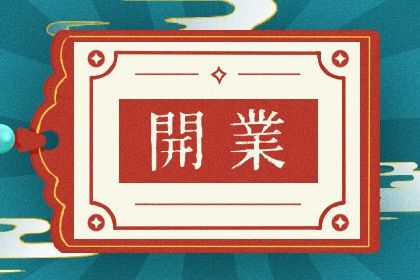 開業